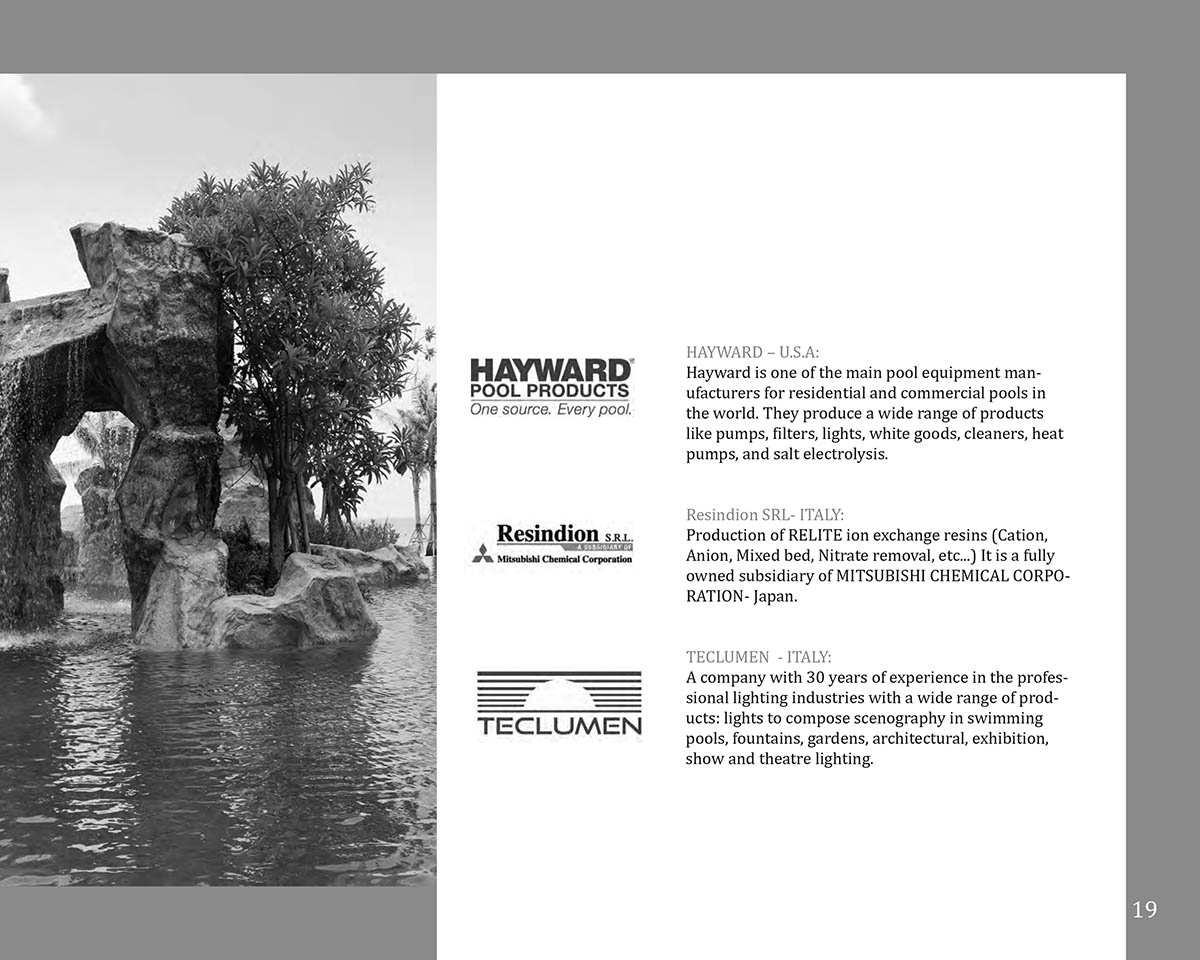 HAYWARD® POOL PRODUCTS
One source. Every pool.

HAYWARD – U.S.A:
Hayward is one of the main pool equipment manufacturers for residential and commercial pools in the world. They produce a wide range of products like pumps, filters, lights, white goods, cleaners, heat pumps, and salt electrolysis.

Resindion S.R.L.
A SUBSIDIARY OF
Mitsubishi Chemical Corporation

Resindion SRL- ITALY:
Production of RELITE ion exchange resins (Cation, Anion, Mixed bed, Nitrate removal, etc...) It is a fully owned subsidiary of MITSUBISHI CHEMICAL CORPORATION- Japan.

TECLUMEN

TECLUMEN - ITALY:
A company with 30 years of experience in the professional lighting industries with a wide range of products: lights to compose scenography in swimming pools, fountains, gardens, architectural, exhibition, show and theatre lighting.

19